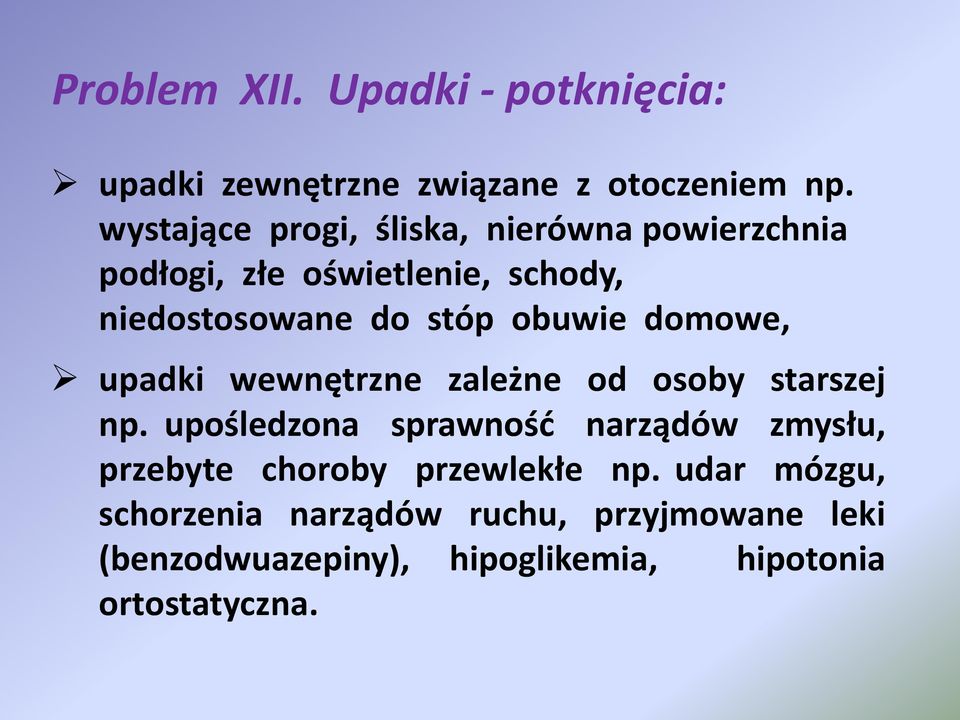 Problem XII. Upadki - potknięcia:

➢ upadki zewnętrzne związane z otoczeniem np. wystające progi, śliska, nierówna powierzchnia podłogi, złe oświetlenie, schody, niedostosowane do stóp obuwie domowe,

➢ upadki wewnętrzne zależne od osoby starszej np. upośledzona sprawność narządów zmysłu, przebyte choroby przewlekłe np. udar mózgu, schorzenia narządów ruchu, przyjmowane leki (benzodwuazepiny), hipoglikemia, hipotonia ortostatyczna.